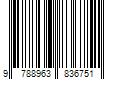 9 788963 836751